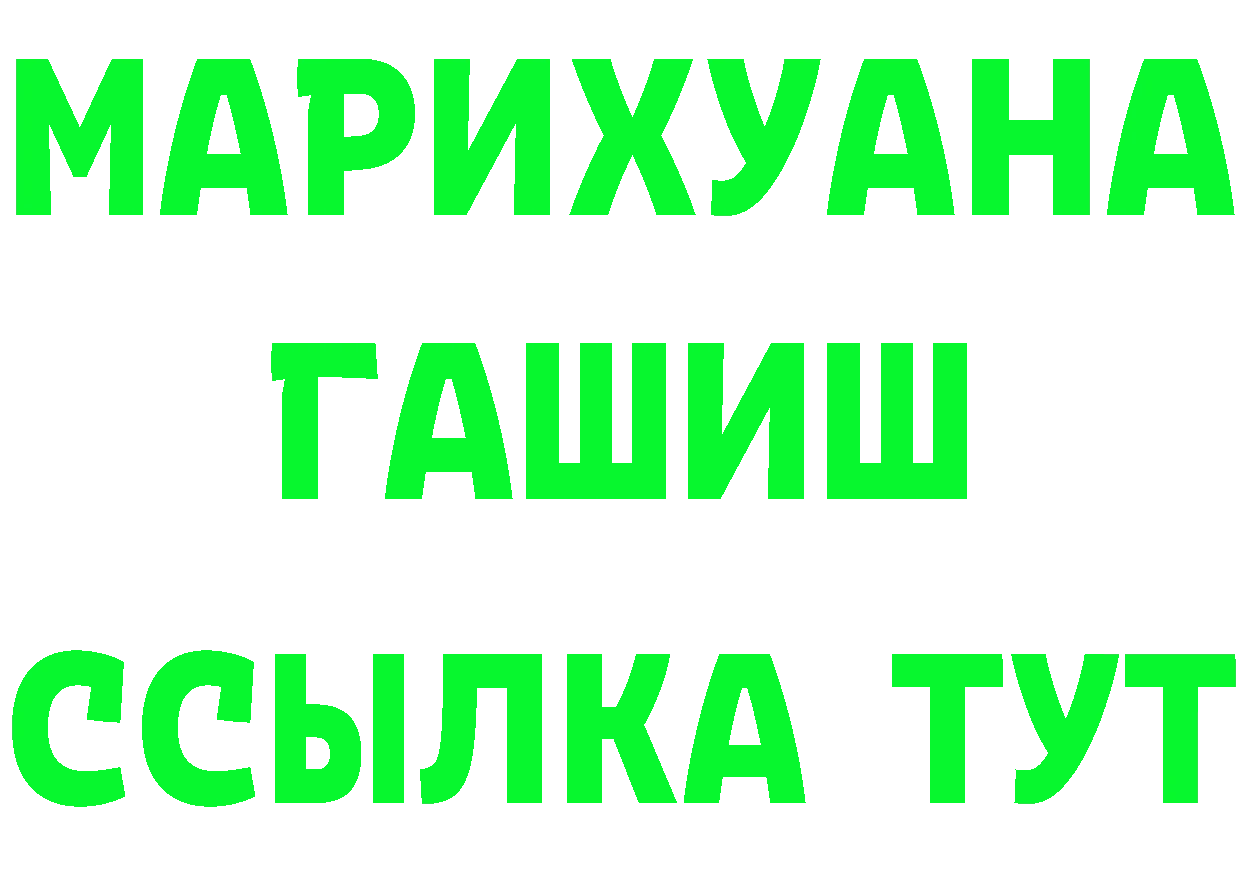 МАРИХУАНА
ГАШИШ
ССЫЛКА ТУТ